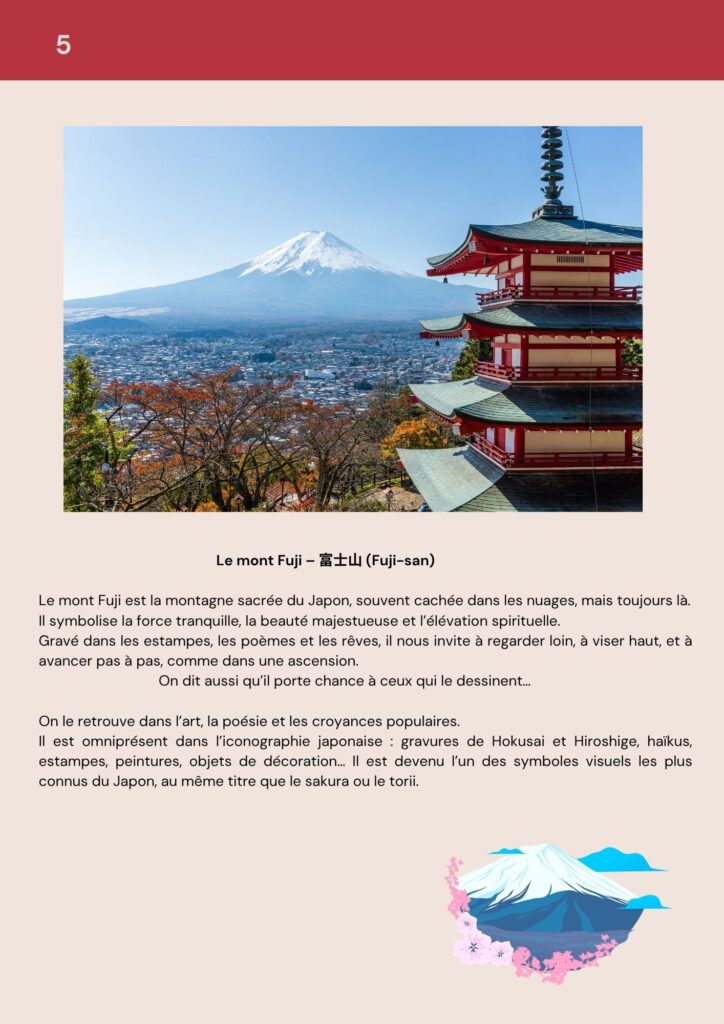 5

Le mont Fuji – 富士山 (Fuji-san)

Le mont Fuji est la montagne sacrée du Japon, souvent cachée dans les nuages, mais toujours là. Il symbolise la force tranquille, la beauté majestueuse et l'élévation spirituelle.
Gravé dans les estampes, les poèmes et les rêves, il nous invite à regarder loin, à viser haut, et à avancer pas à pas, comme dans une ascension.
On dit aussi qu'il porte chance à ceux qui le dessinent...

On le retrouve dans l'art, la poésie et les croyances populaires.
Il est omniprésent dans l'iconographie japonaise : gravures de Hokusai et Hiroshige, haïkus, estampes, peintures, objets de décoration... Il est devenu l'un des symboles visuels les plus connus du Japon, au même titre que le sakura ou le torii.